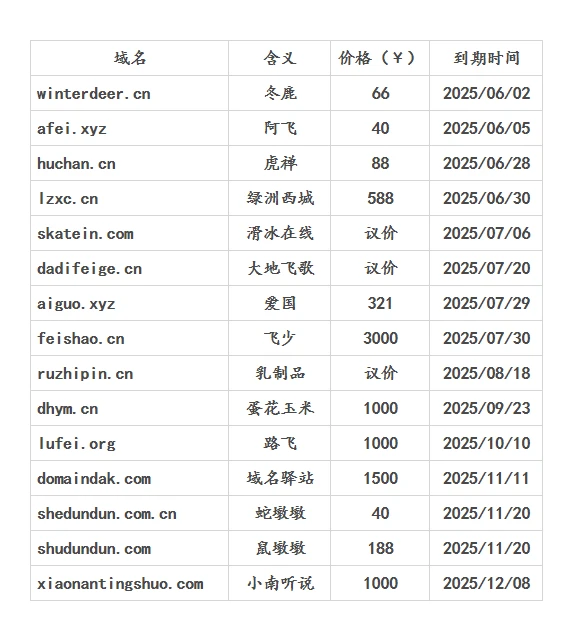 | 域名 | 含义 | 价格（￥） | 到期时间 |
|---|---|---|---|
| winterdeer.cn | 冬鹿 | 66 | 2025/06/02 |
| afei.xyz | 阿飞 | 40 | 2025/06/05 |
| huchan.cn | 虎禅 | 88 | 2025/06/28 |
| lzxc.cn | 绿洲西城 | 588 | 2025/06/30 |
| skatein.com | 滑冰在线 | 议价 | 2025/07/06 |
| dadifeige.cn | 大地飞歌 | 议价 | 2025/07/20 |
| aiguo.xyz | 爱国 | 321 | 2025/07/29 |
| feishao.cn | 飞少 | 3000 | 2025/07/30 |
| ruzhipin.cn | 乳制品 | 议价 | 2025/08/18 |
| dhym.cn | 蛋花玉米 | 1000 | 2025/09/23 |
| lufei.org | 路飞 | 1000 | 2025/10/10 |
| domaindak.com | 域名驿站 | 1500 | 2025/11/11 |
| shedundun.com.cn | 蛇墩墩 | 40 | 2025/11/20 |
| shudundun.com | 鼠墩墩 | 188 | 2025/11/20 |
| xiaonantingshuo.com | 小南听说 | 1000 | 2025/12/08 |